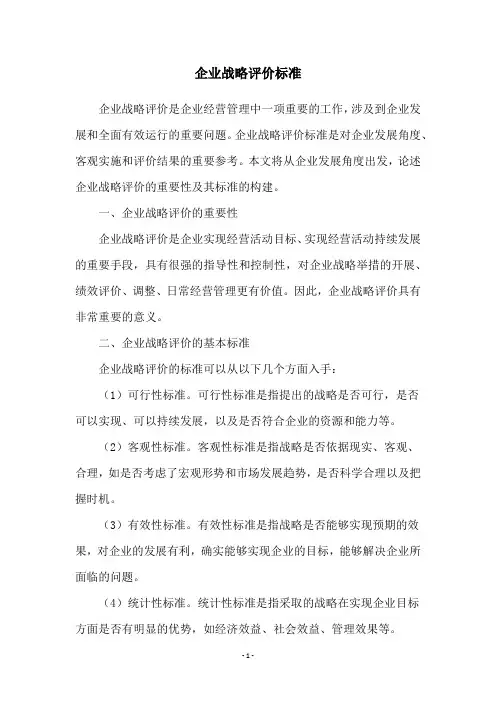 企业战略评价标准

企业战略评价是企业经营管理中一项重要的工作，涉及到企业发展和全面有效运行的重要问题。企业战略评价标准是对企业发展角度、客观实施和评价结果的重要参考。本文将从企业发展角度出发，论述企业战略评价的重要性及其标准的构建。

一、企业战略评价的重要性

企业战略评价是企业实现经营活动目标、实现经营活动持续发展的重要手段，具有很强的指导性和控制性，对企业战略举措的开展、绩效评价、调整、日常经营管理更有价值。因此，企业战略评价具有非常重要的意义。

二、企业战略评价的基本标准

企业战略评价的标准可以从以下几个方面入手：

（1）可行性标准。可行性标准是指提出的战略是否可行，是否可以实现、可以持续发展，以及是否符合企业的资源和能力等。

（2）客观性标准。客观性标准是指战略是否依据现实、客观、合理，如是否考虑了宏观形势和市场发展趋势，是否科学合理以及把握时机。

（3）有效性标准。有效性标准是指战略是否能够实现预期的效果，对企业的发展有利，确实能够实现企业的目标，能够解决企业所面临的问题。

（4）统计性标准。统计性标准是指采取的战略在实现企业目标方面是否有明显的优势，如经济效益、社会效益、管理效果等。

- 1 -